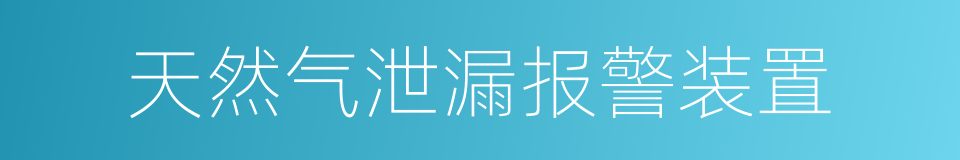 天然气泄漏报警装置